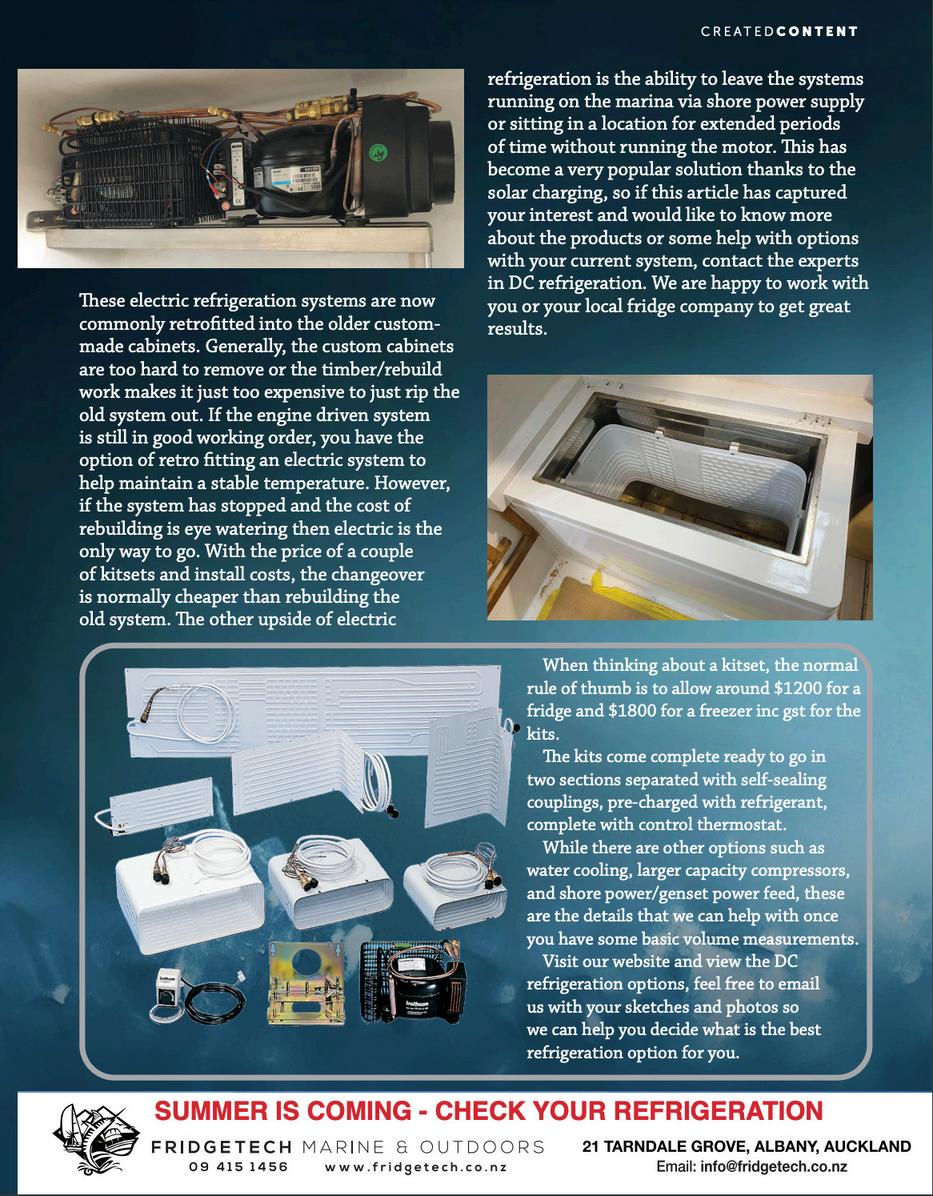 CREATEDCONTENT

These electric refrigeration systems are now commonly retrofitted into the older custom-made cabinets. Generally, the custom cabinets are too hard to remove or the timber/rebuild work makes it just too expensive to just rip the old system out. If the engine driven system is still in good working order, you have the option of retro fitting an electric system to help maintain a stable temperature. However, if the system has stopped and the cost of rebuilding is eye watering then electric is the only way to go. With the price of a couple of kitsets and install costs, the changeover is normally cheaper than rebuilding the old system. The other upside of electric refrigeration is the ability to leave the systems running on the marina via shore power supply or sitting in a location for extended periods of time without running the motor. This has become a very popular solution thanks to the solar charging, so if this article has captured your interest and would like to know more about the products or some help with options with your current system, contact the experts in DC refrigeration. We are happy to work with you or your local fridge company to get great results.

When thinking about a kitset, the normal rule of thumb is to allow around $1200 for a fridge and $1800 for a freezer inc gst for the kits.

The kits come complete ready to go in two sections separated with self-sealing couplings, pre-charged with refrigerant, complete with control thermostat.

While there are other options such as water cooling, larger capacity compressors, and shore power/genset power feed, these are the details that we can help with once you have some basic volume measurements.

Visit our website and view the DC refrigeration options, feel free to email us with your sketches and photos so we can help you decide what is the best refrigeration option for you.

SUMMER IS COMING - CHECK YOUR REFRIGERATION
FRIDGETECH MARINE & OUTDOORS
09 415 1456 www.fridgetech.co.nz
21 TARNDALE GROVE, ALBANY, AUCKLAND
Email: info@fridgetech.co.nz